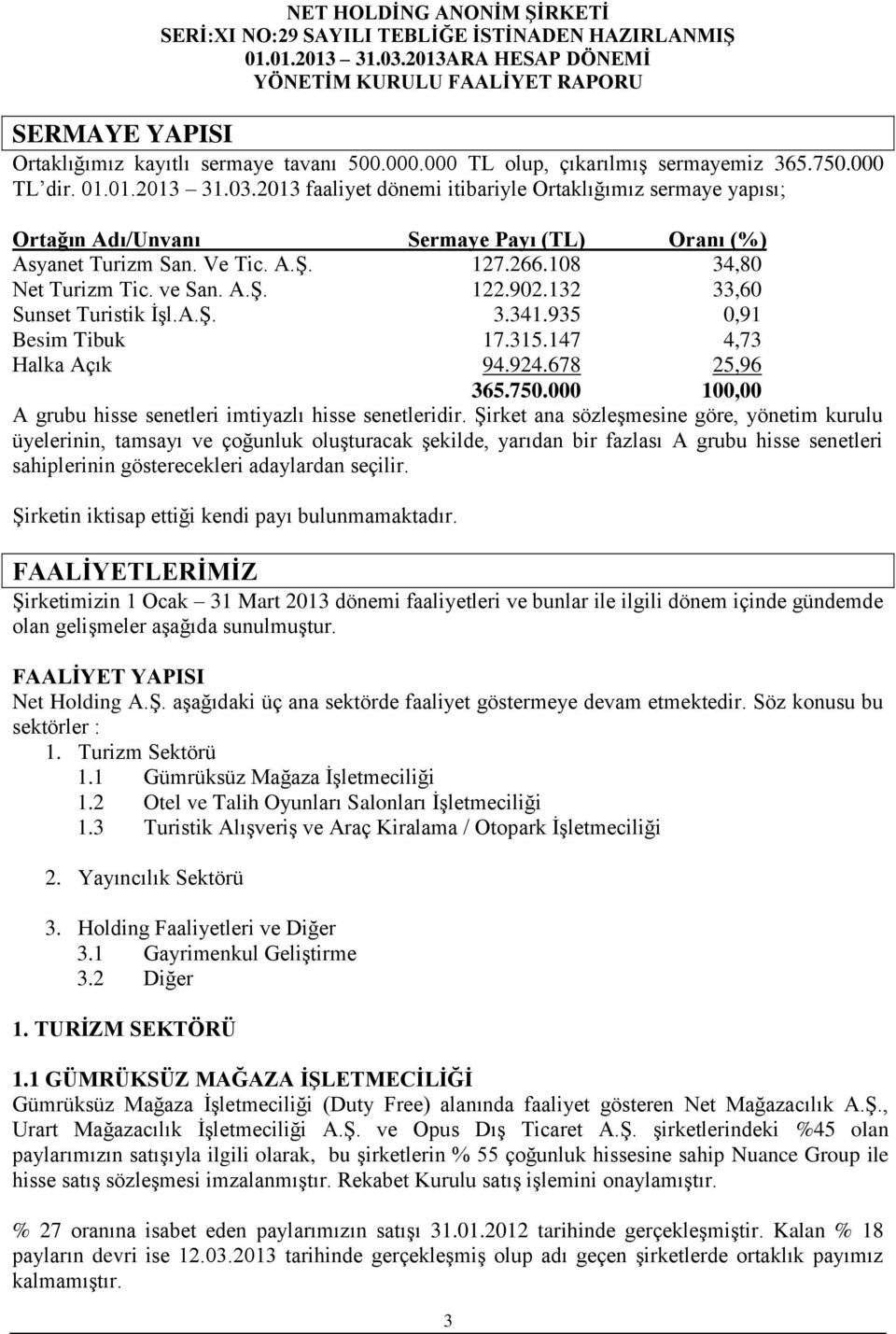 NET HOLDİNG ANONİM ŞİRKETİ
SERİ:XI NO:29 SAYILI TEBLİĞE İSTİNADEN HAZIRLANMIŞ
01.01.2013 – 31.03.2013ARA HESAP DÖNEMİ
YÖNETİM KURULU FAALİYET RAPORU

SERMAYE YAPISI
Ortaklığımız kayıtlı sermaye tavanı 500.000.000 TL olup, çıkarılmış sermayemiz 365.750.000 TL'dir. 01.01.2013 – 31.03.2013 faaliyet dönemi itibariyle Ortaklığımız sermaye yapısı;

| Ortağın Adı/Unvanı | Sermaye Payı (TL) | Oranı (%) |
|---|---|---|
| Asyanet Turizm San. Ve Tic. A.Ş. | 127.266.108 | 34,80 |
| Net Turizm Tic. ve San. A.Ş. | 122.902.132 | 33,60 |
| Sunset Turistik İşl.A.Ş. | 3.341.935 | 0,91 |
| Besim Tibuk | 17.315.147 | 4,73 |
| Halka Açık | 94.924.678 | 25,96 |
| | 365.750.000 | 100,00 |

A grubu hisse senetleri imtiyazlı hisse senetleridir. Şirket ana sözleşmesine göre, yönetim kurulu üyelerinin, tamsayı ve çoğunluk oluşturacak şekilde, yarıdan bir fazlası A grubu hisse senetleri sahiplerinin gösterecekleri adaylardan seçilir.

Şirketin iktisap ettiği kendi payı bulunmamaktadır.

FAALİYETLERİMİZ
Şirketimizin 1 Ocak – 31 Mart 2013 dönemi faaliyetleri ve bunlar ile ilgili dönem içinde gündemde olan gelişmeler aşağıda sunulmuştur.

FAALİYET YAPISI
Net Holding A.Ş. aşağıdaki üç ana sektörde faaliyet göstermeye devam etmektedir. Söz konusu bu sektörler :
1. Turizm Sektörü
1.1 Gümrüksüz Mağaza İşletmeciliği
1.2 Otel ve Talih Oyunları Salonları İşletmeciliği
1.3 Turistik Alışveriş ve Araç Kiralama / Otopark İşletmeciliği

2. Yayıncılık Sektörü

3. Holding Faaliyetleri ve Diğer
3.1 Gayrimenkul Geliştirme
3.2 Diğer

1. TURİZM SEKTÖRÜ

1.1 GÜMRÜKSÜZ MAĞAZA İŞLETMECİLİĞİ
Gümrüksüz Mağaza İşletmeciliği (Duty Free) alanında faaliyet gösteren Net Mağazacılık A.Ş., Urart Mağazacılık İşletmeciliği A.Ş. ve Opus Dış Ticaret A.Ş. şirketlerindeki %45 olan paylarımızın satışıyla ilgili olarak, bu şirketlerin % 55 çoğunluk hissesine sahip Nuance Group ile hisse satış sözleşmesi imzalanmıştır. Rekabet Kurulu satış işlemini onaylamıştır.

% 27 oranına isabet eden paylarımızın satışı 31.01.2012 tarihinde gerçekleşmiştir. Kalan % 18 payların devri ise 12.03.2013 tarihinde gerçekleşmiş olup adı geçen şirketlerde ortaklık payımız kalmamıştır.

3